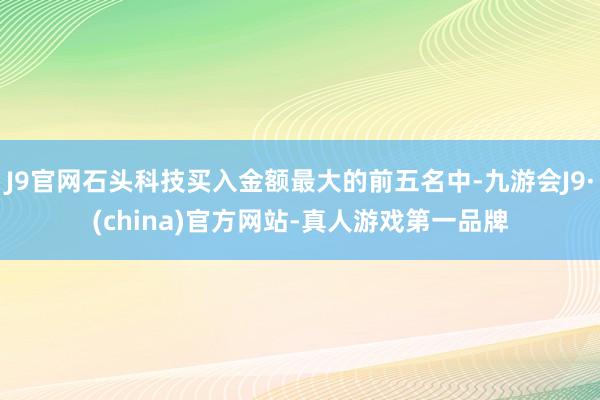 J9官网石头科技买入金额最大的前五名中-九游会J9·(china)官方网站-真人游戏第一品牌